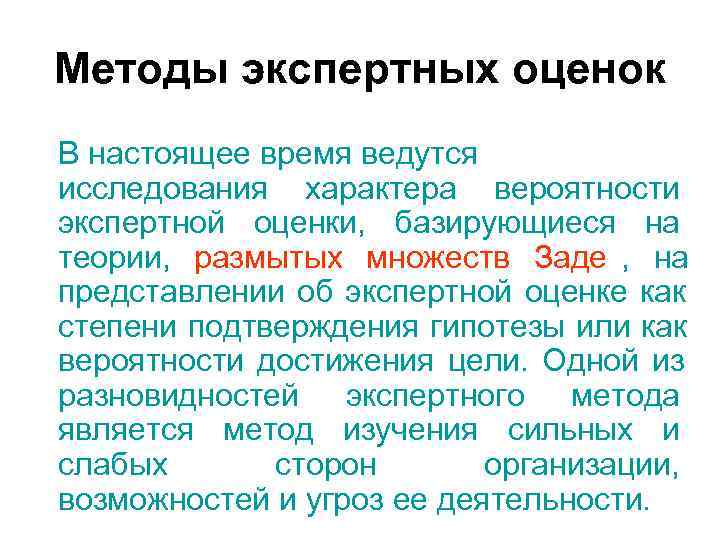 Методы экспертных оценок

В настоящее время ведутся исследования характера вероятности экспертной оценки, базирующиеся на теории, размытых множеств Заде , на представлении об экспертной оценке как степени подтверждения гипотезы или как вероятности достижения цели. Одной из разновидностей экспертного метода является метод изучения сильных и слабых сторон организации, возможностей и угроз ее деятельности.